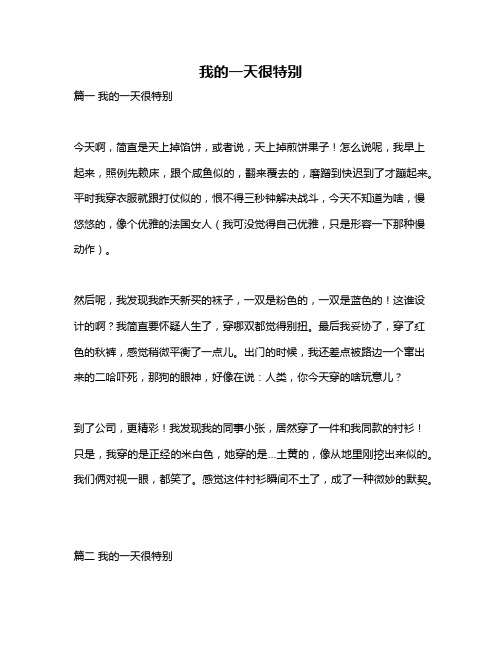 我的一天很特别

篇一 我的一天很特别

今天啊，简直是天上掉馅饼，或者说，天上掉煎饼果子！怎么说呢，我早上起来，照例先赖床，跟个咸鱼似的，翻来覆去的，磨蹭到快迟到了才蹦起来。平时我穿衣服就跟打仗似的，恨不得三秒钟解决战斗，今天不知道为啥，慢悠悠的，像个优雅的法国女人（我可没觉得自己优雅，只是形容一下那种慢动作）。

然后呢，我发现我昨天新买的袜子，一双是粉色的，一双是蓝色的！这谁设计的啊？我简直要怀疑人生了，穿哪双都觉得别扭。最后我妥协了，穿了红色的秋裤，感觉稍微平衡了一点儿。出门的时候，我还差点被路边一个窜出来的二哈吓死，那狗的眼神，好像在说：人类，你今天穿的啥玩意儿？

到了公司，更精彩！我发现我的同事小张，居然穿了一件和我同款的衬衫！只是，我穿的是正经的米白色，她穿的是...土黄的，像从地里刚挖出来似的。我们俩对视一眼，都笑了。感觉这件衬衫瞬间不土了，成了一种微妙的默契。

篇二 我的一天很特别